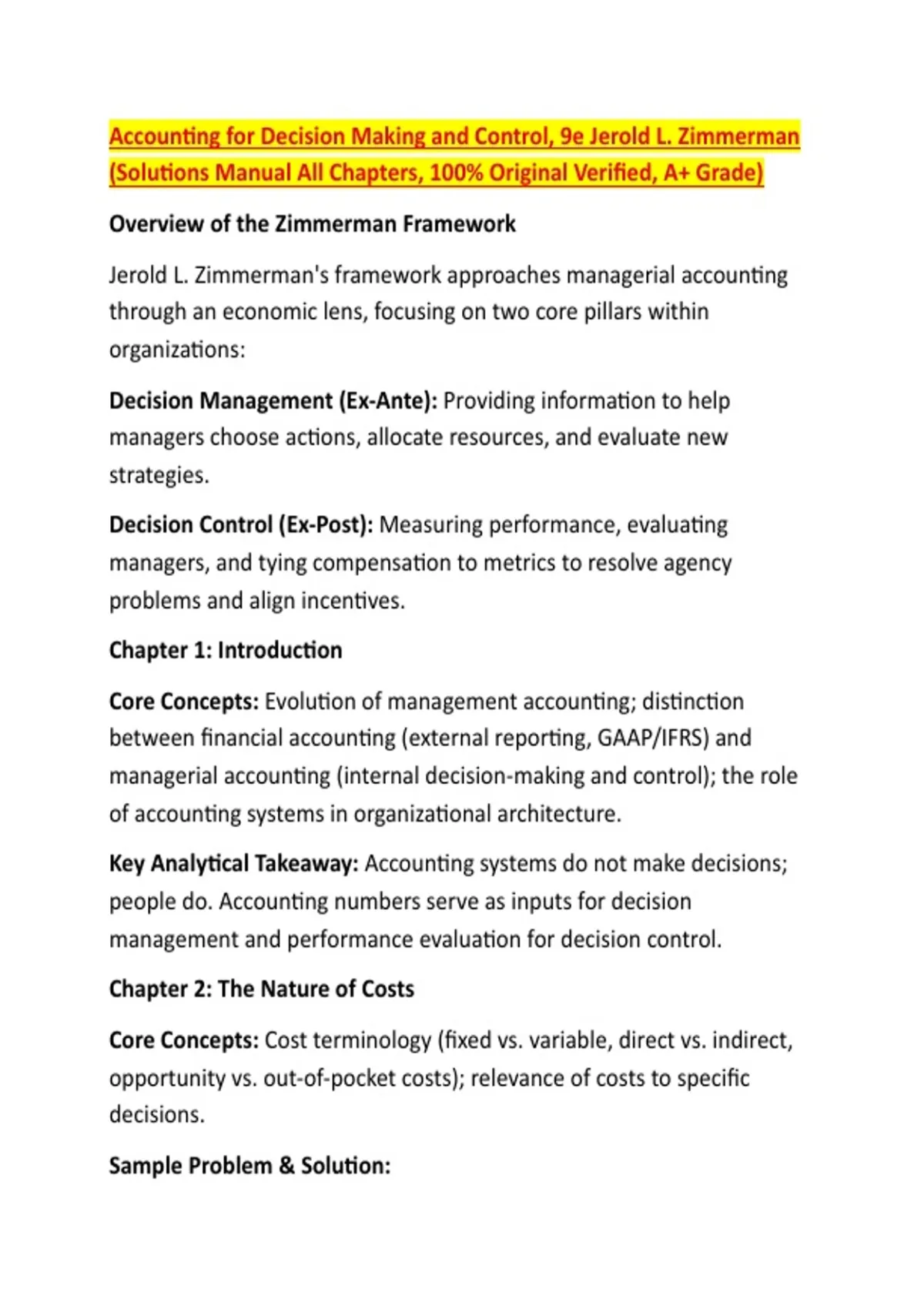 Accounting for Decision Making and Control, 9e Jerold L. Zimmerman (Solutions Manual All Chapters, 100% Original Verified, A+ Grade)

Overview of the Zimmerman Framework

Jerold L. Zimmerman's framework approaches managerial accounting through an economic lens, focusing on two core pillars within organizations:

Decision Management (Ex-Ante): Providing information to help managers choose actions, allocate resources, and evaluate new strategies.

Decision Control (Ex-Post): Measuring performance, evaluating managers, and tying compensation to metrics to resolve agency problems and align incentives.

Chapter 1: Introduction

Core Concepts: Evolution of management accounting; distinction between financial accounting (external reporting, GAAP/IFRS) and managerial accounting (internal decision-making and control); the role of accounting systems in organizational architecture.

Key Analytical Takeaway: Accounting systems do not make decisions; people do. Accounting numbers serve as inputs for decision management and performance evaluation for decision control.

Chapter 2: The Nature of Costs

Core Concepts: Cost terminology (fixed vs. variable, direct vs. indirect, opportunity vs. out-of-pocket costs); relevance of costs to specific decisions.

Sample Problem & Solution: